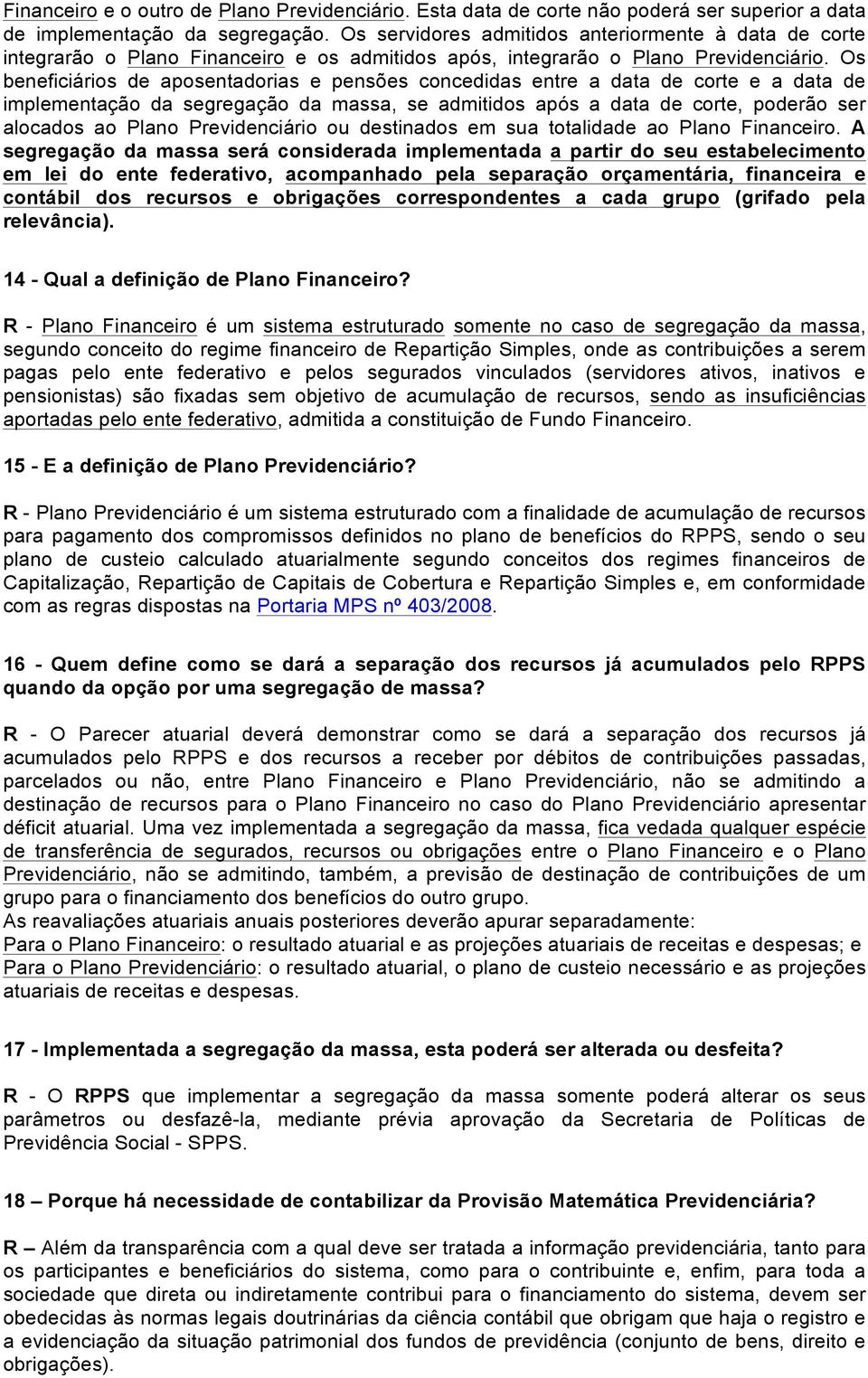 Financeiro e o outro de Plano Previdenciário. Esta data de corte não poderá ser superior a data de implementação da segregação. Os servidores admitidos anteriormente à data de corte integrarão o Plano Financeiro e os admitidos após, integrarão o Plano Previdenciário. Os beneficiários de aposentadorias e pensões concedidas entre a data de corte e a data de implementação da segregação da massa, se admitidos após a data de corte, poderão ser alocados ao Plano Previdenciário ou destinados em sua totalidade ao Plano Financeiro. A segregação da massa será considerada implementada a partir do seu estabelecimento em lei do ente federativo, acompanhado pela separação orçamentária, financeira e contábil dos recursos e obrigações correspondentes a cada grupo (grifado pela relevância).

14 - Qual a definição de Plano Financeiro?

R - Plano Financeiro é um sistema estruturado somente no caso de segregação da massa, segundo conceito do regime financeiro de Repartição Simples, onde as contribuições a serem pagas pelo ente federativo e pelos segurados vinculados (servidores ativos, inativos e pensionistas) são fixadas sem objetivo de acumulação de recursos, sendo as insuficiências aportadas pelo ente federativo, admitida a constituição de Fundo Financeiro.

15 - E a definição de Plano Previdenciário?

R - Plano Previdenciário é um sistema estruturado com a finalidade de acumulação de recursos para pagamento dos compromissos definidos no plano de benefícios do RPPS, sendo o seu plano de custeio calculado atuarialmente segundo conceitos dos regimes financeiros de Capitalização, Repartição de Capitais de Cobertura e Repartição Simples e, em conformidade com as regras dispostas na Portaria MPS nº 403/2008.

16 - Quem define como se dará a separação dos recursos já acumulados pelo RPPS quando da opção por uma segregação de massa?

R - O Parecer atuarial deverá demonstrar como se dará a separação dos recursos já acumulados pelo RPPS e dos recursos a receber por débitos de contribuições passadas, parcelados ou não, entre Plano Financeiro e Plano Previdenciário, não se admitindo a destinação de recursos para o Plano Financeiro no caso do Plano Previdenciário apresentar déficit atuarial. Uma vez implementada a segregação da massa, fica vedada qualquer espécie de transferência de segurados, recursos ou obrigações entre o Plano Financeiro e o Plano Previdenciário, não se admitindo, também, a previsão de destinação de contribuições de um grupo para o financiamento dos benefícios do outro grupo.
As reavaliações atuariais anuais posteriores deverão apurar separadamente:
Para o Plano Financeiro: o resultado atuarial e as projeções atuariais de receitas e despesas; e
Para o Plano Previdenciário: o resultado atuarial, o plano de custeio necessário e as projeções atuariais de receitas e despesas.

17 - Implementada a segregação da massa, esta poderá ser alterada ou desfeita?

R - O RPPS que implementar a segregação da massa somente poderá alterar os seus parâmetros ou desfazê-la, mediante prévia aprovação da Secretaria de Políticas de Previdência Social - SPPS.

18 – Porque há necessidade de contabilizar da Provisão Matemática Previdenciária?

R – Além da transparência com a qual deve ser tratada a informação previdenciária, tanto para os participantes e beneficiários do sistema, como para o contribuinte e, enfim, para toda a sociedade que direta ou indiretamente contribui para o financiamento do sistema, devem ser obedecidas às normas legais doutrinárias da ciência contábil que obrigam que haja o registro e a evidenciação da situação patrimonial dos fundos de previdência (conjunto de bens, direito e obrigações).